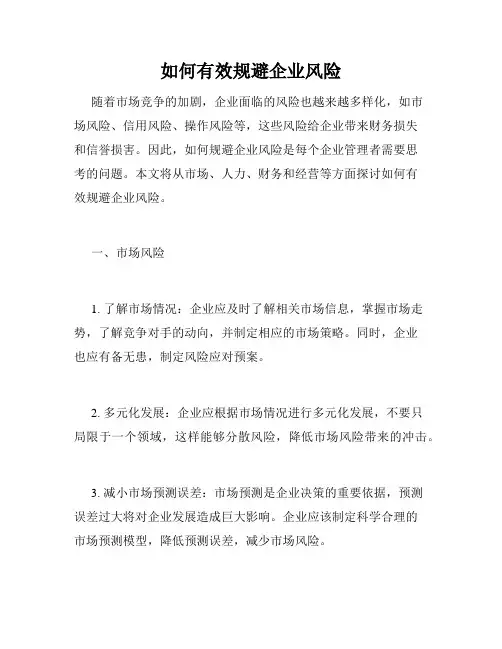 如何有效规避企业风险

随着市场竞争的加剧，企业面临的风险也越来越多样化，如市场风险、信用风险、操作风险等，这些风险给企业带来财务损失和信誉损害。因此，如何规避企业风险是每个企业管理者需要思考的问题。本文将从市场、人力、财务和经营等方面探讨如何有效规避企业风险。

一、市场风险

1. 了解市场情况：企业应及时了解相关市场信息，掌握市场走势，了解竞争对手的动向，并制定相应的市场策略。同时，企业也应有备无患，制定风险应对预案。

2. 多元化发展：企业应根据市场情况进行多元化发展，不要只局限于一个领域，这样能够分散风险，降低市场风险带来的冲击。

3. 减小市场预测误差：市场预测是企业决策的重要依据，预测误差过大将对企业发展造成巨大影响。企业应该制定科学合理的市场预测模型，降低预测误差，减少市场风险。